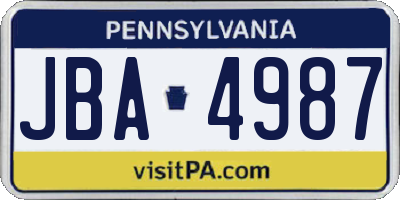 PENNSYLVANIA

JBA 4987

visitPA.com